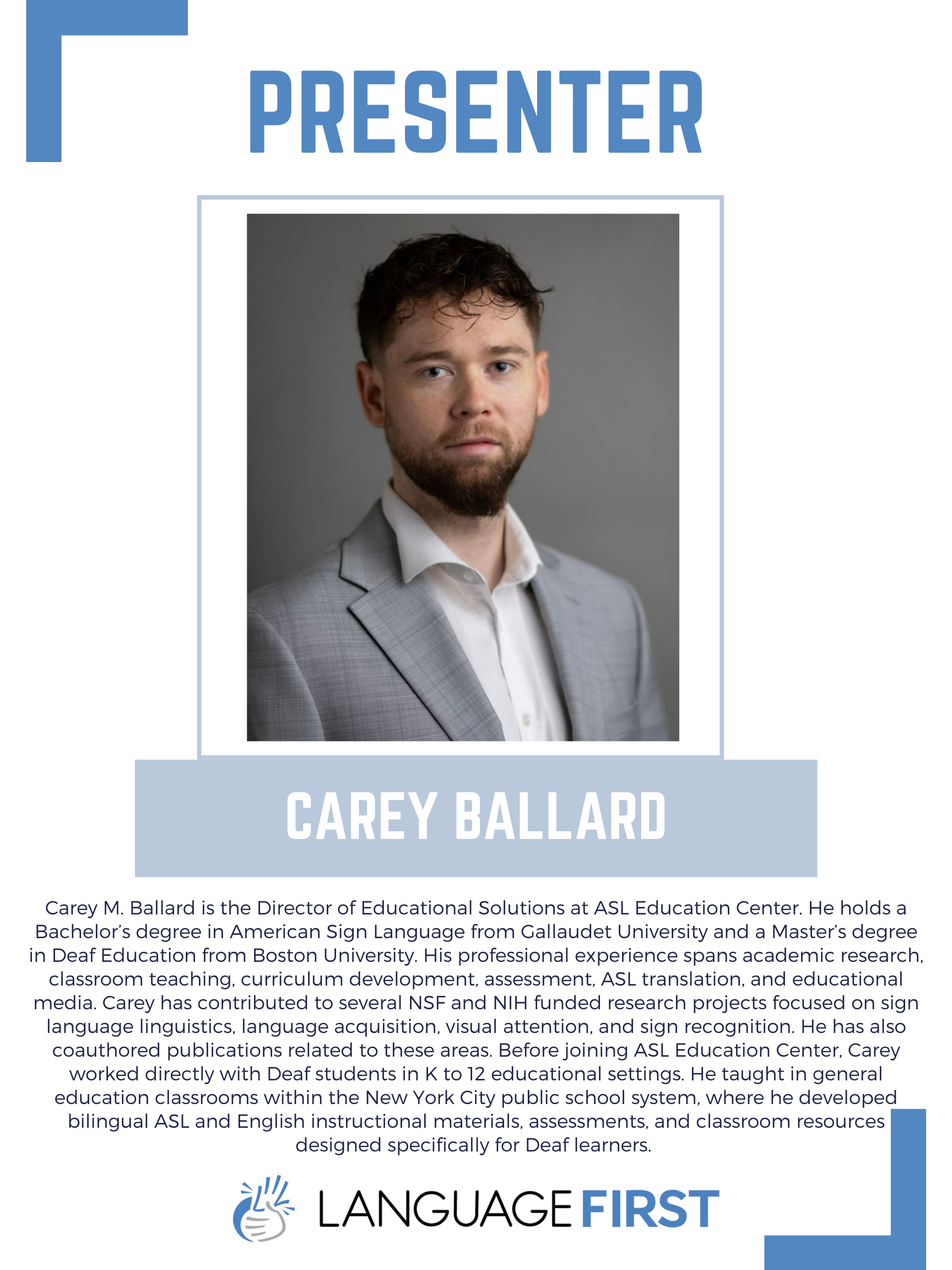 PRESENTER

CAREY BALLARD

Carey M. Ballard is the Director of Educational Solutions at ASL Education Center. He holds a Bachelor's degree in American Sign Language from Gallaudet University and a Master's degree in Deaf Education from Boston University. His professional experience spans academic research, classroom teaching, curriculum development, assessment, ASL translation, and educational media. Carey has contributed to several NSF and NIH funded research projects focused on sign language linguistics, language acquisition, visual attention, and sign recognition. He has also coauthored publications related to these areas. Before joining ASL Education Center, Carey worked directly with Deaf students in K to 12 educational settings. He taught in general education classrooms within the New York City public school system, where he developed bilingual ASL and English instructional materials, assessments, and classroom resources designed specifically for Deaf learners.

LANGUAGE FIRST